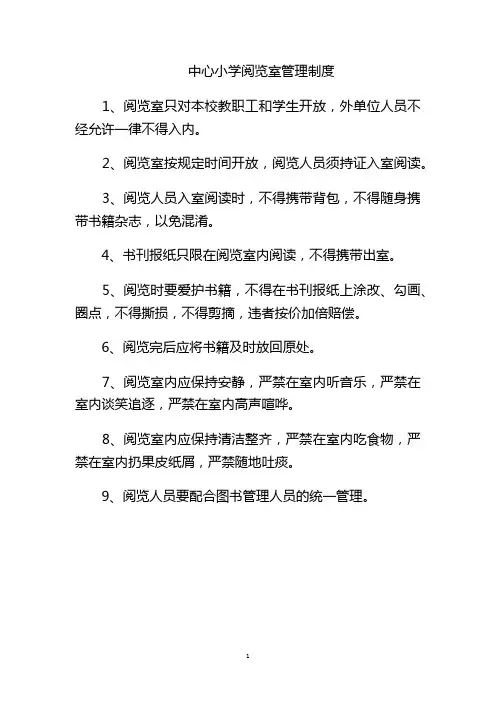 中心小学阅览室管理制度

1、阅览室只对本校教职工和学生开放，外单位人员不经允许一律不得入内。

2、阅览室按规定时间开放，阅览人员须持证入室阅读。

3、阅览人员入室阅读时，不得携带背包，不得随身携带书籍杂志，以免混淆。

4、书刊报纸只限在阅览室内阅读，不得携带出室。

5、阅览时要爱护书籍，不得在书刊报纸上涂改、勾画、圈点，不得撕损，不得剪摘，违者按价加倍赔偿。

6、阅览完后应将书籍及时放回原处。

7、阅览室内应保持安静，严禁在室内听音乐，严禁在室内谈笑追逐，严禁在室内高声喧哗。

8、阅览室内应保持清洁整齐，严禁在室内吃食物，严禁在室内扔果皮纸屑，严禁随地吐痰。

9、阅览人员要配合图书管理人员的统一管理。

1